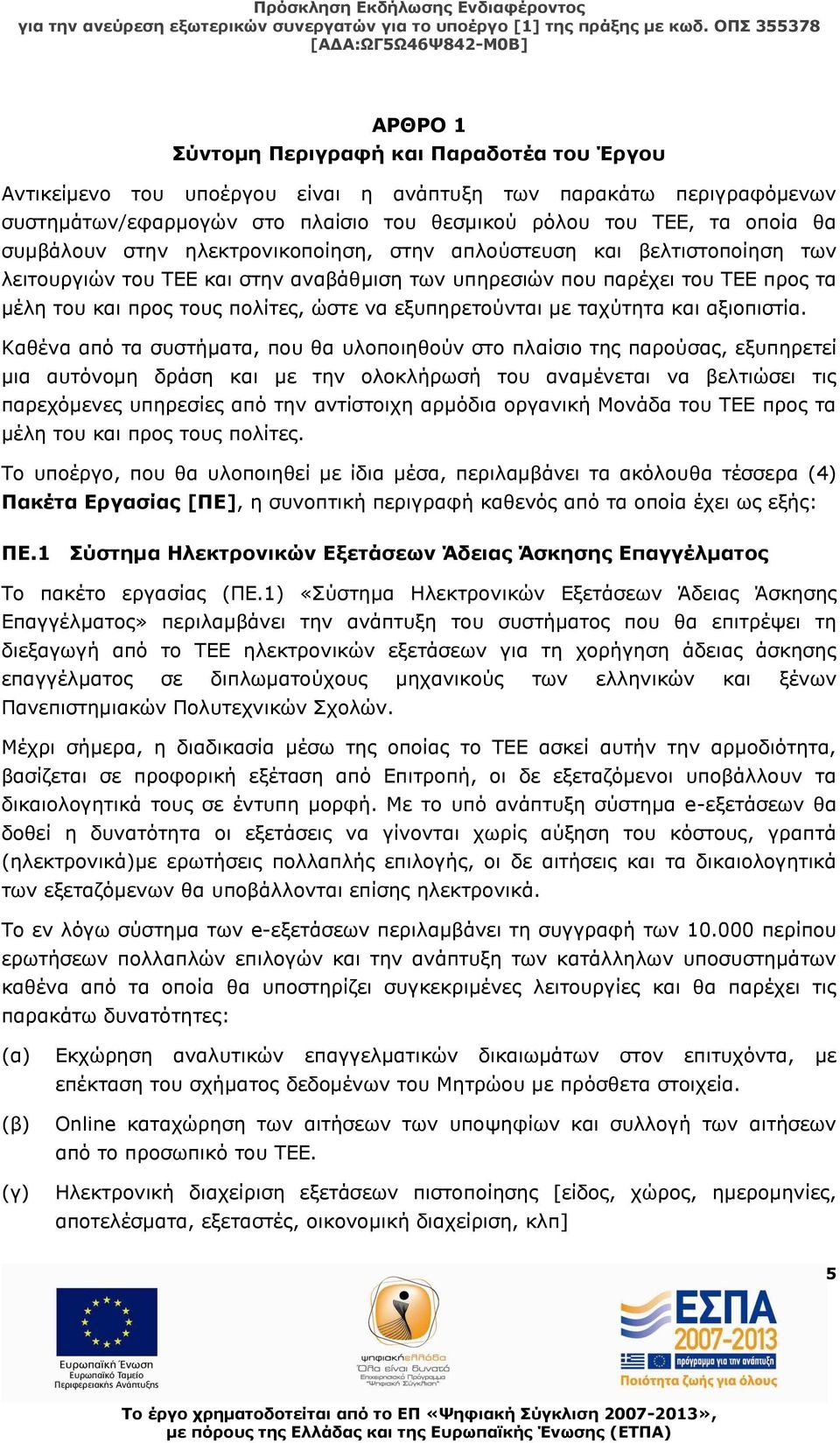 Πρόσκληση Εκδήλωσης Ενδιαφέροντος
για την ανεύρεση εξωτερικών συνεργατών για το υποέργο [1] της πράξης με κωδ. ΟΠΣ 355378
[ΑΔΑ:ΩΓ5Ω46Ψ842-Μ0Β]

ΑΡΘΡΟ 1
Σύντομη Περιγραφή και Παραδοτέα του Έργου

Αντικείμενο του υποέργου είναι η ανάπτυξη των παρακάτω περιγραφόμενων συστημάτων/εφαρμογών στο πλαίσιο του θεσμικού ρόλου του ΤΕΕ, τα οποία θα συμβάλουν στην ηλεκτρονικοποίηση, στην απλούστευση και βελτιστοποίηση των λειτουργιών του ΤΕΕ και στην αναβάθμιση των υπηρεσιών που παρέχει του ΤΕΕ προς τα μέλη του και προς τους πολίτες, ώστε να εξυπηρετούνται με ταχύτητα και αξιοπιστία.

Καθένα από τα συστήματα, που θα υλοποιηθούν στο πλαίσιο της παρούσας, εξυπηρετεί μια αυτόνομη δράση και με την ολοκλήρωσή του αναμένεται να βελτιώσει τις παρεχόμενες υπηρεσίες από την αντίστοιχη αρμόδια οργανική Μονάδα του ΤΕΕ προς τα μέλη του και προς τους πολίτες.

Το υποέργο, που θα υλοποιηθεί με ίδια μέσα, περιλαμβάνει τα ακόλουθα τέσσερα (4) Πακέτα Εργασίας [ΠΕ], η συνοπτική περιγραφή καθενός από τα οποία έχει ως εξής:

ΠΕ.1 Σύστημα Ηλεκτρονικών Εξετάσεων Άδειας Άσκησης Επαγγέλματος

Το πακέτο εργασίας (ΠΕ.1) «Σύστημα Ηλεκτρονικών Εξετάσεων Άδειας Άσκησης Επαγγέλματος» περιλαμβάνει την ανάπτυξη του συστήματος που θα επιτρέψει τη διεξαγωγή από το ΤΕΕ ηλεκτρονικών εξετάσεων για τη χορήγηση άδειας άσκησης επαγγέλματος σε διπλωματούχους μηχανικούς των ελληνικών και ξένων Πανεπιστημιακών Πολυτεχνικών Σχολών.

Μέχρι σήμερα, η διαδικασία μέσω της οποίας το ΤΕΕ ασκεί αυτήν την αρμοδιότητα, βασίζεται σε προφορική εξέταση από Επιτροπή, οι δε εξεταζόμενοι υποβάλλουν τα δικαιολογητικά τους σε έντυπη μορφή. Με το υπό ανάπτυξη σύστημα e-εξετάσεων θα δοθεί η δυνατότητα οι εξετάσεις να γίνονται χωρίς αύξηση του κόστους, γραπτά (ηλεκτρονικά)με ερωτήσεις πολλαπλής επιλογής, οι δε αιτήσεις και τα δικαιολογητικά των εξεταζόμενων θα υποβάλλονται επίσης ηλεκτρονικά.

Το εν λόγω σύστημα των e-εξετάσεων περιλαμβάνει τη συγγραφή των 10.000 περίπου ερωτήσεων πολλαπλών επιλογών και την ανάπτυξη των κατάλληλων υποσυστημάτων καθένα από τα οποία θα υποστηρίζει συγκεκριμένες λειτουργίες και θα παρέχει τις παρακάτω δυνατότητες:

(α) Εκχώρηση αναλυτικών επαγγελματικών δικαιωμάτων στον επιτυχόντα, με επέκταση του σχήματος δεδομένων του Μητρώου με πρόσθετα στοιχεία.

(β) Online καταχώρηση των αιτήσεων των υποψηφίων και συλλογή των αιτήσεων από το προσωπικό του ΤΕΕ.

(γ) Ηλεκτρονική διαχείριση εξετάσεων πιστοποίησης [είδος, χώρος, ημερομηνίες, αποτελέσματα, εξεταστές, οικονομική διαχείριση, κλπ]

5

Ευρωπαϊκή Ένωση
Ευρωπαϊκό Ταμείο
Περιφερειακής Ανάπτυξης

ψηφιακήΕλλάδα
Όλα είναι δυνατά
Επιχειρησιακό Πρόγραμμα
"Ψηφιακή Σύγκλιση"

ΕΣΠΑ 2007-2013
πρόγραμμα για την ανάπτυξη
Ποιότητα ζωής για όλους

Το έργο χρηματοδοτείται από το ΕΠ «Ψηφιακή Σύγκλιση 2007-2013», με πόρους της Ελλάδας και της Ευρωπαϊκής Ένωσης (ΕΤΠΑ)